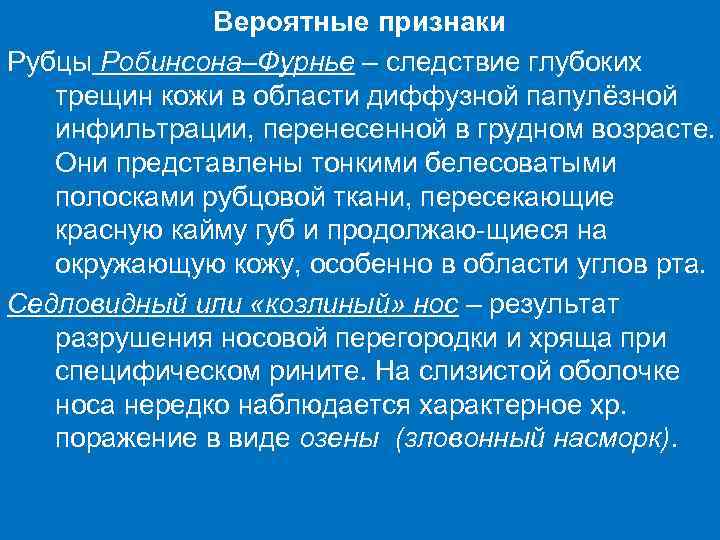 Вероятные признаки

Рубцы Робинсона–Фурнье – следствие глубоких трещин кожи в области диффузной папулёзной инфильтрации, перенесенной в грудном возрасте. Они представлены тонкими белесоватыми полосками рубцовой ткани, пересекающие красную кайму губ и продолжаю-щиеся на окружающую кожу, особенно в области углов рта.

Седловидный или «козлиный» нос – результат разрушения носовой перегородки и хряща при специфическом рините. На слизистой оболочке носа нередко наблюдается характерное хр. поражение в виде озены (зловонный насморк).